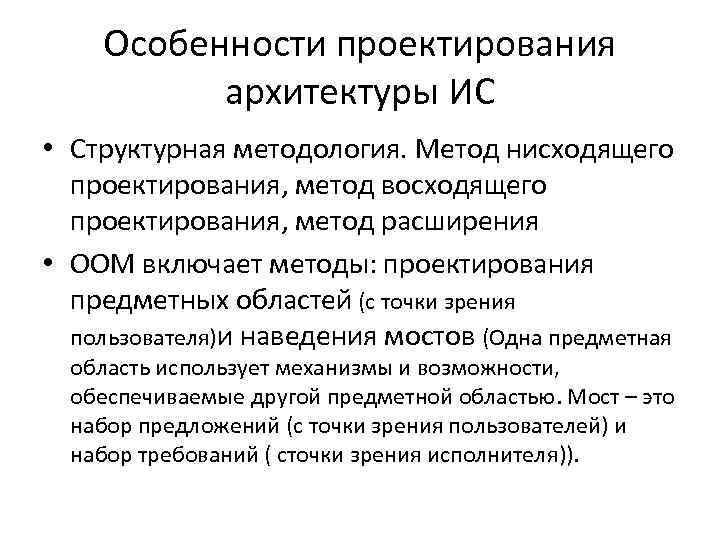 Особенности проектирования архитектуры ИС

• Структурная методология. Метод нисходящего проектирования, метод восходящего проектирования, метод расширения

• ООМ включает методы: проектирования предметных областей (с точки зрения пользователя)и наведения мостов (Одна предметная область использует механизмы и возможности, обеспечиваемые другой предметной областью. Мост – это набор предложений (с точки зрения пользователей) и набор требований ( сточки зрения исполнителя)).